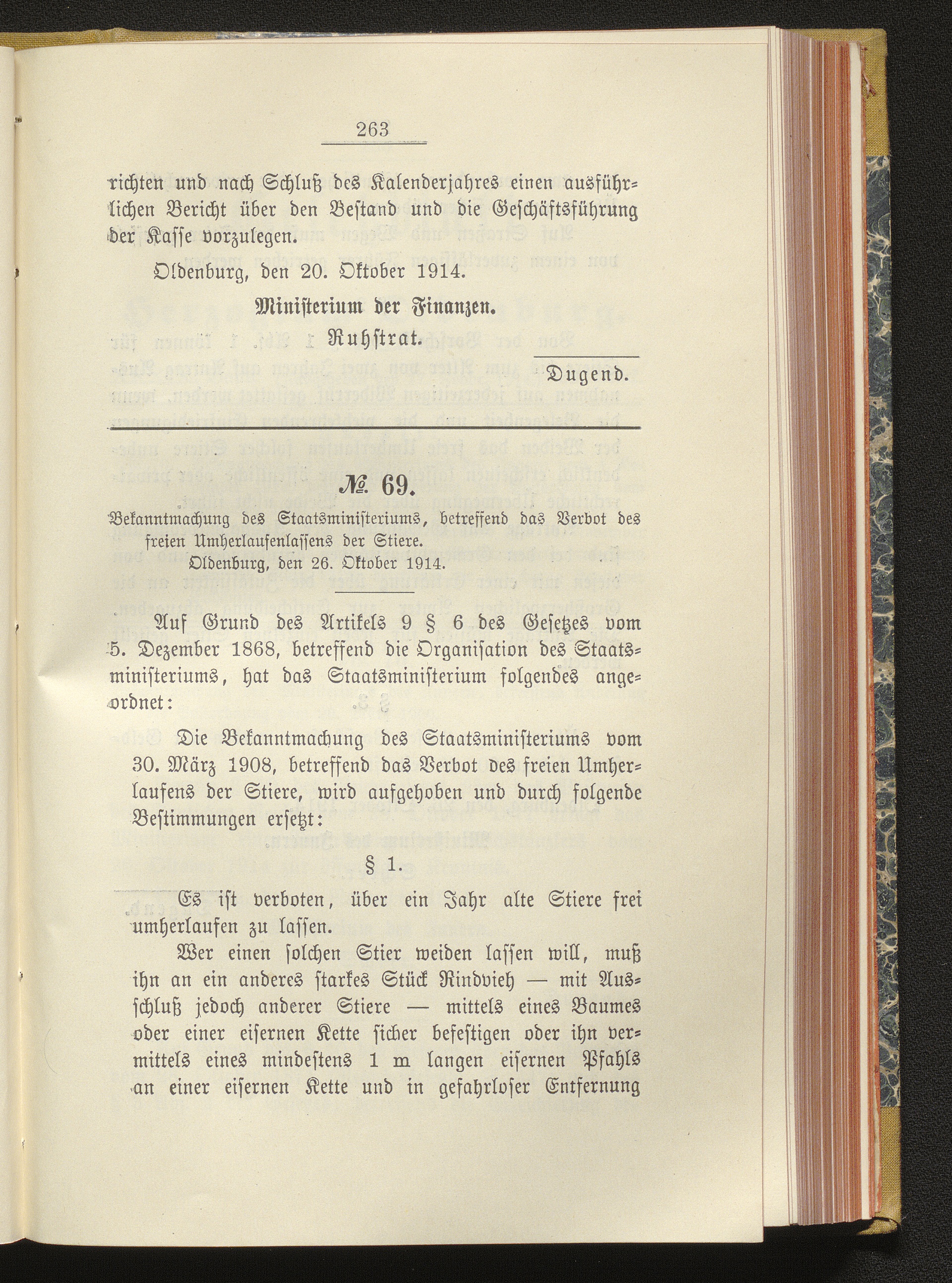 263

richten und nach Schluß des Kalenderjahres einen ausführlichen Bericht über den Bestand und die Geschäftsführung der Kasse vorzulegen.

Oldenburg, den 20. Oktober 1914.

Ministerium der Finanzen.

Ruhstrat.

Dugend.

№ 69.

Bekanntmachung des Staatsministeriums, betreffend das Verbot des freien Umherlaufenlassens der Stiere.
Oldenburg, den 26. Oktober 1914.

Auf Grund des Artikels 9 § 6 des Gesetzes vom 5. Dezember 1868, betreffend die Organisation des Staatsministeriums, hat das Staatsministerium folgendes angeordnet:

Die Bekanntmachung des Staatsministeriums vom 30. März 1908, betreffend das Verbot des freien Umherlaufens der Stiere, wird aufgehoben und durch folgende Bestimmungen ersetzt:

§ 1.

Es ist verboten, über ein Jahr alte Stiere frei umherlaufen zu lassen.

Wer einen solchen Stier weiden lassen will, muß ihn an ein anderes starkes Stück Rindvieh — mit Ausschluß jedoch anderer Stiere — mittels eines Baumes oder einer eisernen Kette sicher befestigen oder ihn vermittels eines mindestens 1 m langen eisernen Pfahls an einer eisernen Kette und in gefahrloser Entfernung